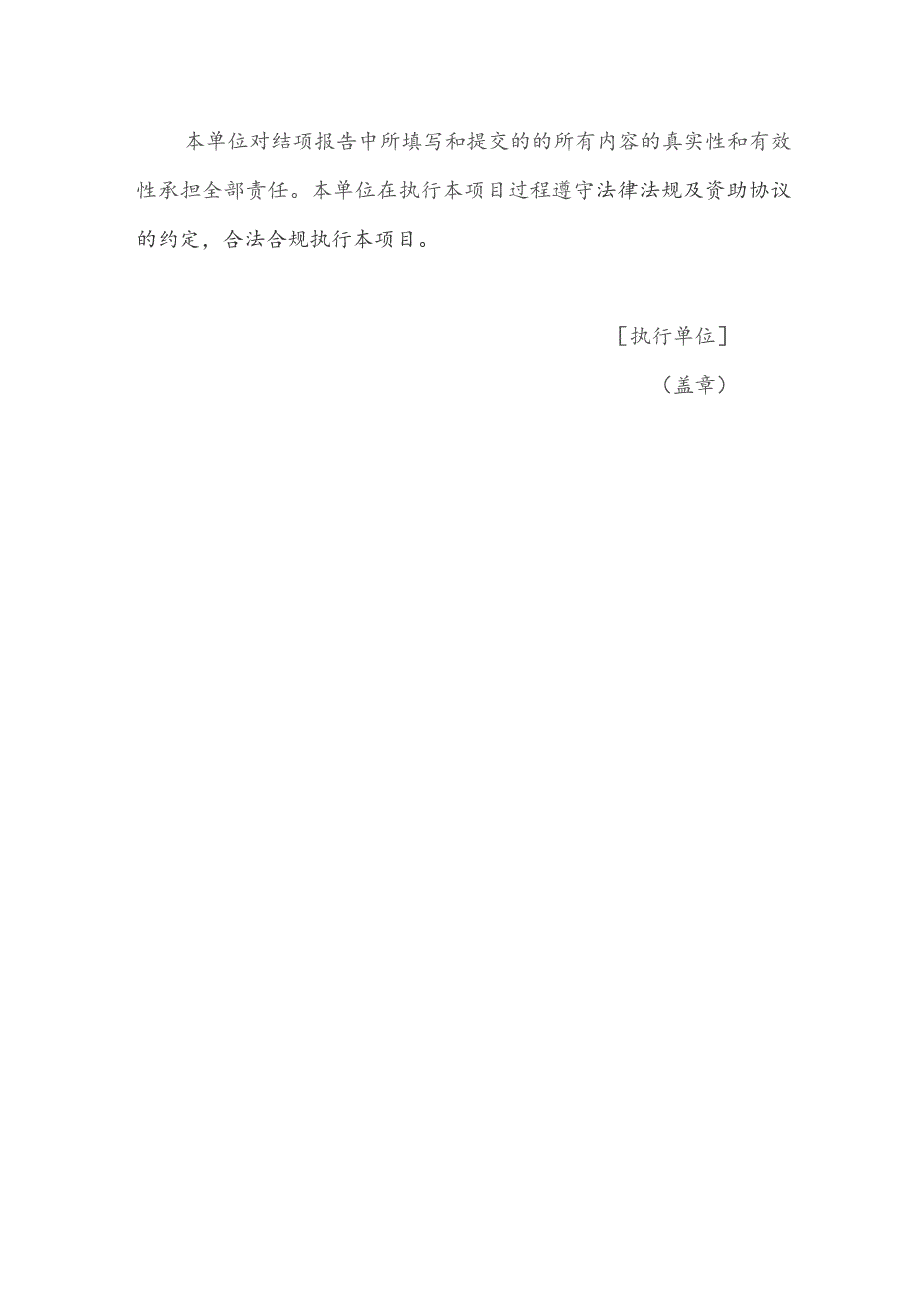 本单位对结项报告中所填写和提交的的所有内容的真实性和有效性承担全部责任。本单位在执行本项目过程遵守法律法规及资助协议的约定，合法合规执行本项目。

[执行单位]

（盖章）